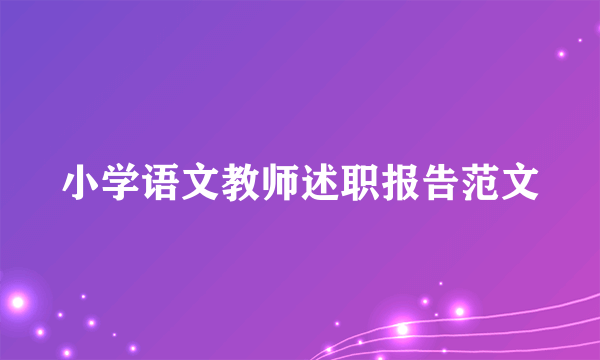 小学语文教师述职报告范文